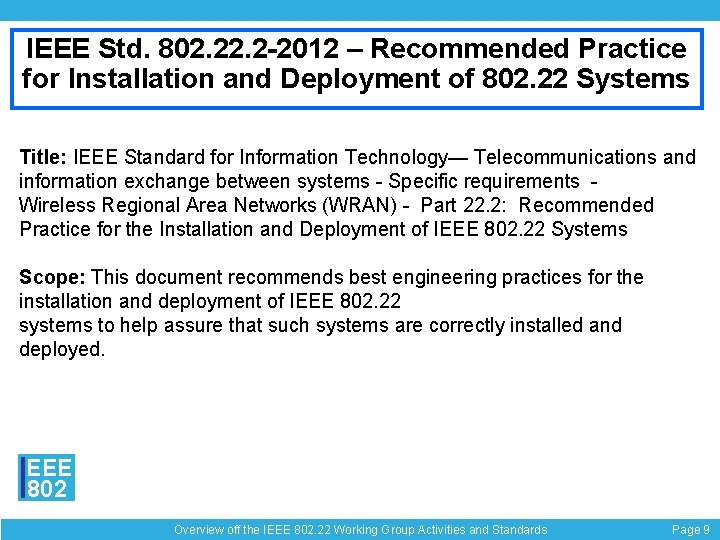 IEEE Std. 802.22.2-2012 – Recommended Practice for Installation and Deployment of 802.22 Systems

Title: IEEE Standard for Information Technology— Telecommunications and information exchange between systems - Specific requirements - Wireless Regional Area Networks (WRAN) - Part 22.2: Recommended Practice for the Installation and Deployment of IEEE 802.22 Systems

Scope: This document recommends best engineering practices for the installation and deployment of IEEE 802.22 systems to help assure that such systems are correctly installed and deployed.

IEEE 802

Overview off the IEEE 802.22 Working Group Activities and Standards

Page 9